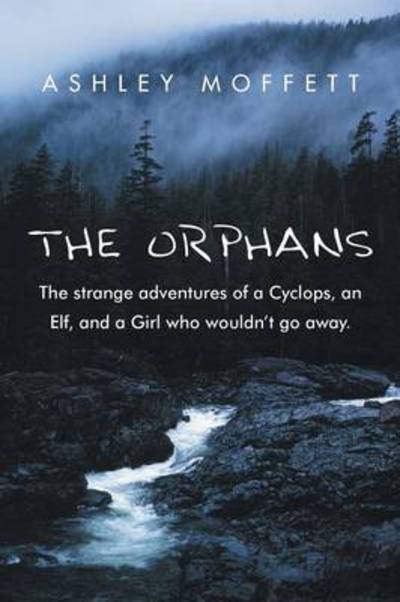 ASHLEY MOFFETT

THE ORPHANS

The strange adventures of a Cyclops, an Elf, and a Girl who wouldn't go away.